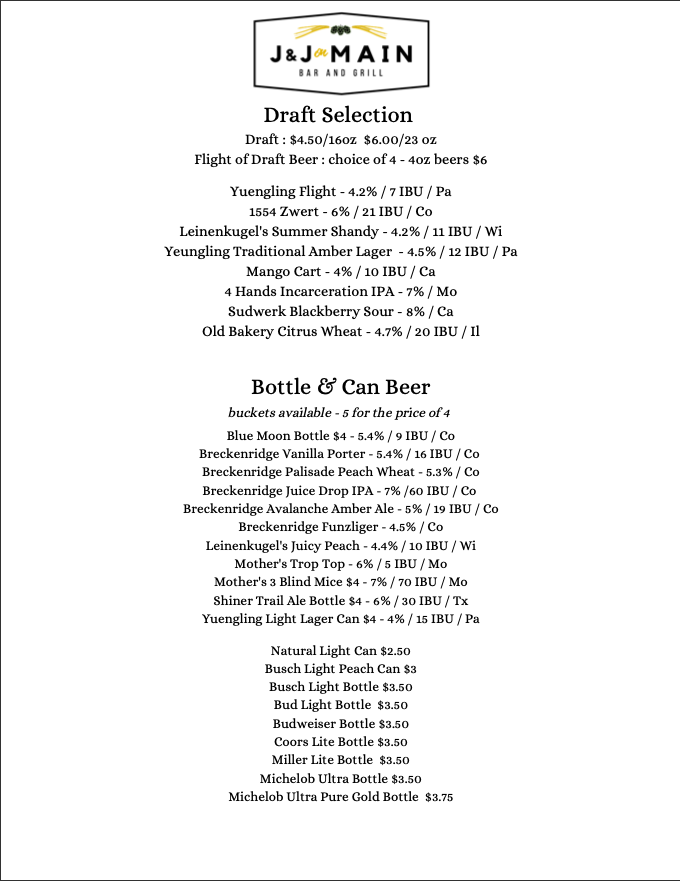 J&J on MAIN
BAR AND GRILL

Draft Selection

Draft : $4.50/16oz $6.00/23 oz
Flight of Draft Beer : choice of 4 - 4oz beers $6

Yuengling Flight - 4.2% / 7 IBU / Pa
1554 Zwert - 6% / 21 IBU / Co
Leinenkugel's Summer Shandy - 4.2% / 11 IBU / Wi
Yeungling Traditional Amber Lager - 4.5% / 12 IBU / Pa
Mango Cart - 4% / 10 IBU / Ca
4 Hands Incarceration IPA - 7% / Mo
Sudwerk Blackberry Sour - 8% / Ca
Old Bakery Citrus Wheat - 4.7% / 20 IBU / Il

Bottle & Can Beer

buckets available - 5 for the price of 4

Blue Moon Bottle $4 - 5.4% / 9 IBU / Co
Breckenridge Vanilla Porter - 5.4% / 16 IBU / Co
Breckenridge Palisade Peach Wheat - 5.3% / Co
Breckenridge Juice Drop IPA - 7% /60 IBU / Co
Breckenridge Avalanche Amber Ale - 5% / 19 IBU / Co
Breckenridge Funzliger - 4.5% / Co
Leinenkugel's Juicy Peach - 4.4% / 10 IBU / Wi
Mother's Trop Top - 6% / 5 IBU / Mo
Mother's 3 Blind Mice $4 - 7% / 70 IBU / Mo
Shiner Trail Ale Bottle $4 - 6% / 30 IBU / Tx
Yuengling Light Lager Can $4 - 4% / 15 IBU / Pa

Natural Light Can $2.50
Busch Light Peach Can $3
Busch Light Bottle $3.50
Bud Light Bottle $3.50
Budweiser Bottle $3.50
Coors Lite Bottle $3.50
Miller Lite Bottle $3.50
Michelob Ultra Bottle $3.50
Michelob Ultra Pure Gold Bottle $3.75